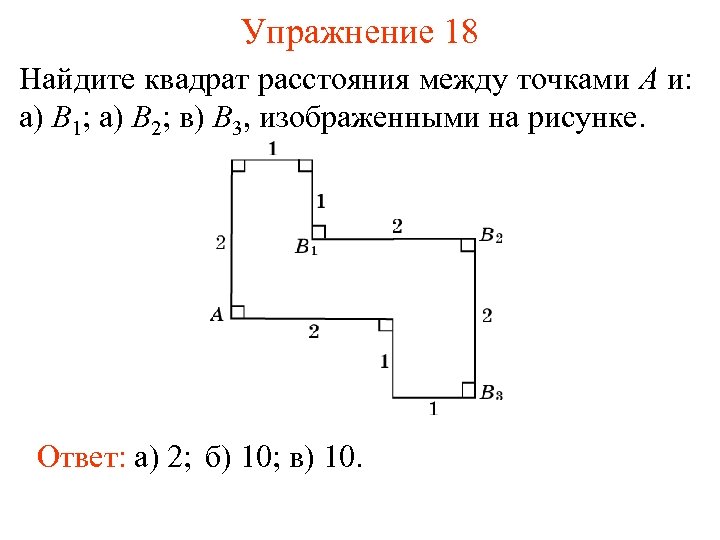 Упражнение 18

Найдите квадрат расстояния между точками $A$ и: а) $B_1$; а) $B_2$; в) $B_3$, изображенными на рисунке.

1
1
2
2
$B_1$
$B_2$
$A$
2
2
1
$B_3$
1

Ответ: а) 2; б) 10; в) 10.